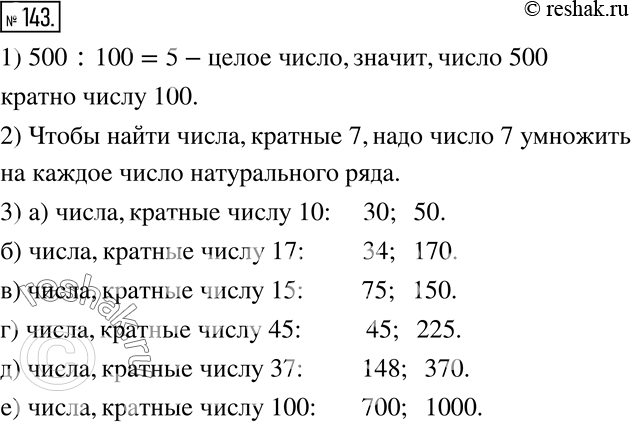 № 143.

© reshak.ru

1) $500 : 100 = 5$ – целое число, значит, число 500 кратно числу 100.

2) Чтобы найти числа, кратные 7, надо число 7 умножить на каждое число натурального ряда.

3) а) числа, кратные числу 10: 30; 50.

б) числа, кратные числу 17: 34; 170.

в) числа, кратные числу 15: 75; 150.

г) числа, кратные числу 45: 45; 225.

д) числа, кратные числу 37: 148; 370.

е) числа, кратные числу 100: 700; 1000.

© reshak.ru